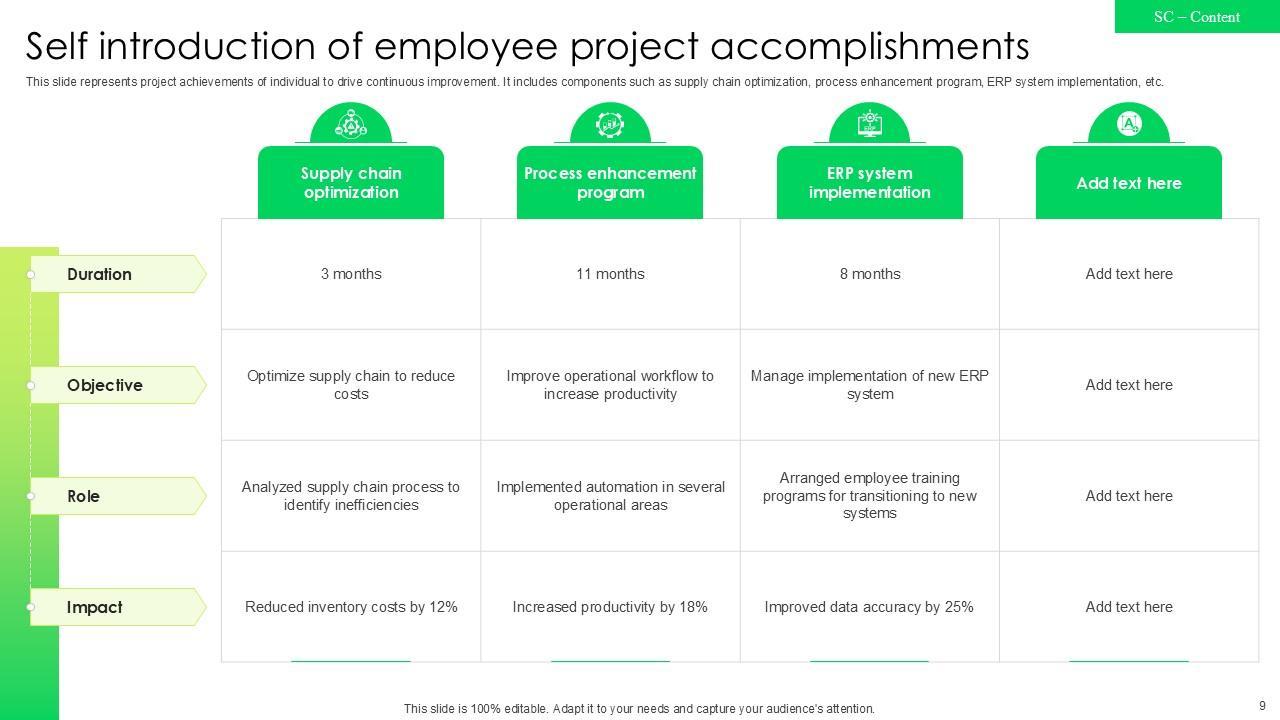 SC – Content

Self introduction of employee project accomplishments

This slide represents project achievements of individual to drive continuous improvement. It includes components such as supply chain optimization, process enhancement program, ERP system implementation, etc.

| | Supply chain optimization | Process enhancement program | ERP system implementation | Add text here |
|---|---|---|---|---|
| Duration | 3 months | 11 months | 8 months | Add text here |
| Objective | Optimize supply chain to reduce costs | Improve operational workflow to increase productivity | Manage implementation of new ERP system | Add text here |
| Role | Analyzed supply chain process to identify inefficiencies | Implemented automation in several operational areas | Arranged employee training programs for transitioning to new systems | Add text here |
| Impact | Reduced inventory costs by 12% | Increased productivity by 18% | Improved data accuracy by 25% | Add text here |

This slide is 100% editable. Adapt it to your needs and capture your audience's attention.

9